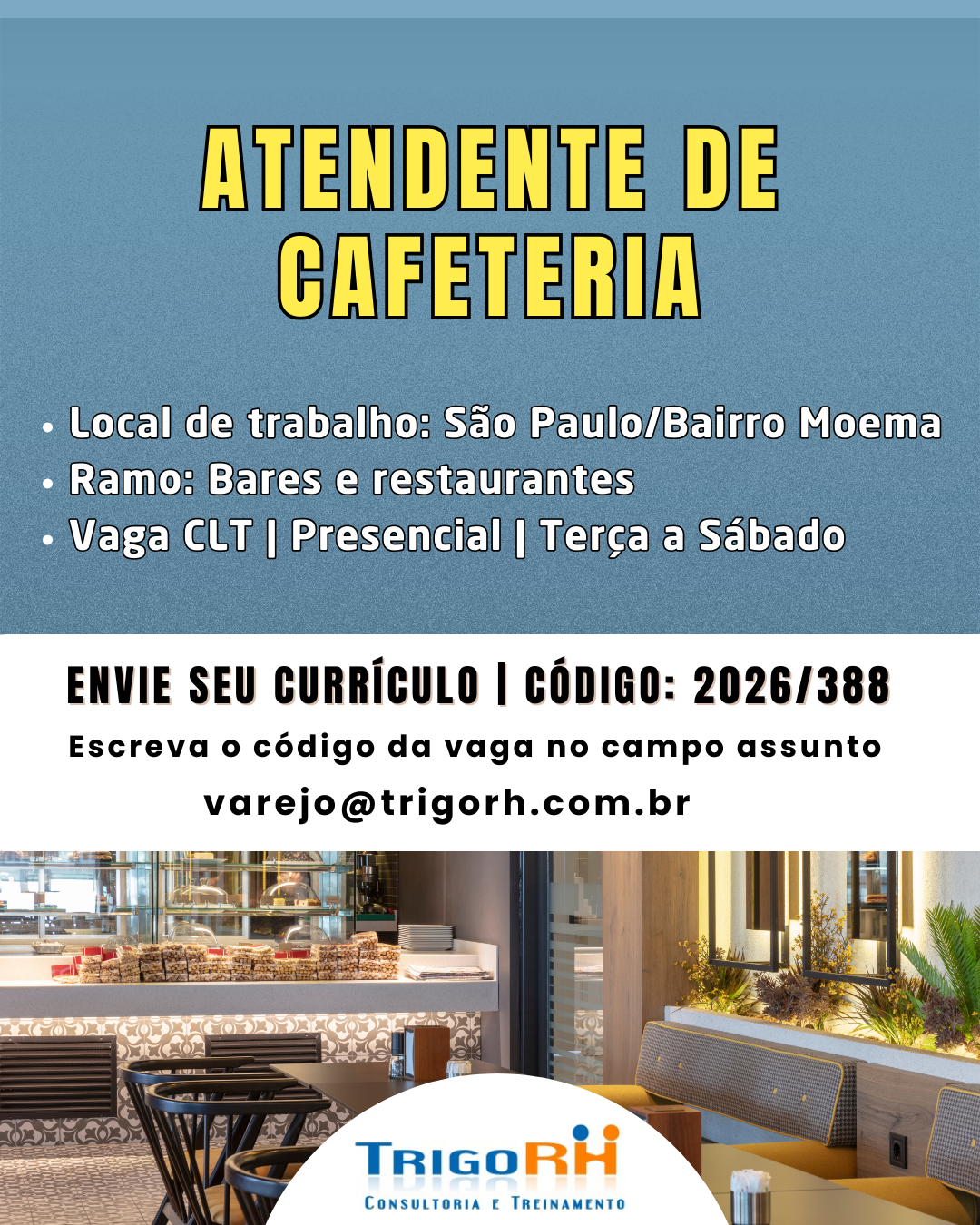 ATENDENTE DE CAFETERIA

• Local de trabalho: São Paulo/Bairro Moema
• Ramo: Bares e restaurantes
• Vaga CLT | Presencial | Terça a Sábado

ENVIE SEU CURRÍCULO | CÓDIGO: 2026/388

Escreva o código da vaga no campo assunto

varejo@trigorh.com.br

TRIGORH
CONSULTORIA E TREINAMENTO